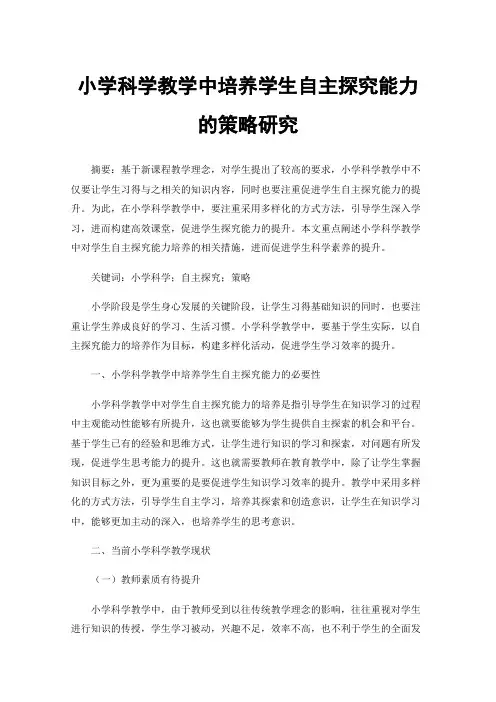 小学科学教学中培养学生自主探究能力的策略研究

摘要：基于新课程教学理念，对学生提出了较高的要求，小学科学教学中不仅要让学生习得与之相关的知识内容，同时也要注重促进学生自主探究能力的提升。为此，在小学科学教学中，要注重采用多样化的方式方法，引导学生深入学习，进而构建高效课堂，促进学生探究能力的提升。本文重点阐述小学科学教学中对学生自主探究能力培养的相关措施，进而促进学生科学素养的提升。

关键词：小学科学；自主探究；策略

小学阶段是学生身心发展的关键阶段，让学生习得基础知识的同时，也要注重让学生养成良好的学习、生活习惯。小学科学教学中，要基于学生实际，以自主探究能力的培养作为目标，构建多样化活动，促进学生学习效率的提升。

一、小学科学教学中培养学生自主探究能力的必要性

小学科学教学中对学生自主探究能力的培养是指引导学生在知识学习的过程中主观能动性能够有所提升，这也就要能够为学生提供自主探索的机会和平台。基于学生已有的经验和思维方式，让学生进行知识的学习和探索，对问题有所发现，促进学生思考能力的提升。这也就需要教师在教育教学中，除了让学生掌握知识目标之外，更为重要的是要促进学生知识学习效率的提升。教学中采用多样化的方式方法，引导学生自主学习，培养其探索和创造意识，让学生在知识学习中，能够更加主动的深入，也培养学生的思考意识。

二、当前小学科学教学现状

（一）教师素质有待提升

小学科学教学中，由于教师受到以往传统教学理念的影响，往往重视对学生进行知识的传授，学生学习被动，兴趣不足，效率不高，也不利于学生的全面发